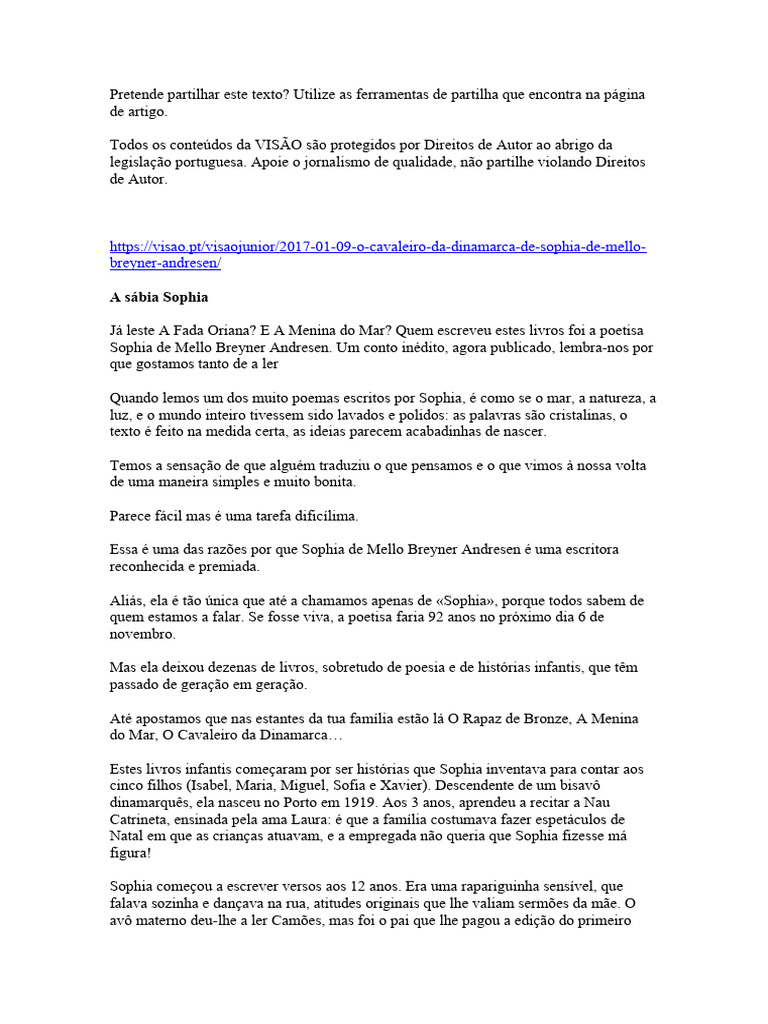 Pretende partilhar este texto? Utilize as ferramentas de partilha que encontra na página de artigo.

Todos os conteúdos da VISÃO são protegidos por Direitos de Autor ao abrigo da legislação portuguesa. Apoie o jornalismo de qualidade, não partilhe violando Direitos de Autor.

https://visao.pt/visaojunior/2017-01-09-o-cavaleiro-da-dinamarca-de-sophia-de-mello-breyner-andresen/

A sábia Sophia

Já leste A Fada Oriana? E A Menina do Mar? Quem escreveu estes livros foi a poetisa Sophia de Mello Breyner Andresen. Um conto inédito, agora publicado, lembra-nos por que gostamos tanto de a ler

Quando lemos um dos muito poemas escritos por Sophia, é como se o mar, a natureza, a luz, e o mundo inteiro tivessem sido lavados e polidos: as palavras são cristalinas, o texto é feito na medida certa, as ideias parecem acabadinhas de nascer.

Temos a sensação de que alguém traduziu o que pensamos e o que vimos à nossa volta de uma maneira simples e muito bonita.

Parece fácil mas é uma tarefa dificílima.

Essa é uma das razões por que Sophia de Mello Breyner Andresen é uma escritora reconhecida e premiada.

Aliás, ela é tão única que até a chamamos apenas de «Sophia», porque todos sabem de quem estamos a falar. Se fosse viva, a poetisa faria 92 anos no próximo dia 6 de novembro.

Mas ela deixou dezenas de livros, sobretudo de poesia e de histórias infantis, que têm passado de geração em geração.

Até apostamos que nas estantes da tua família estão lá O Rapaz de Bronze, A Menina do Mar, O Cavaleiro da Dinamarca…

Estes livros infantis começaram por ser histórias que Sophia inventava para contar aos cinco filhos (Isabel, Maria, Miguel, Sofia e Xavier). Descendente de um bisavô dinamarquês, ela nasceu no Porto em 1919. Aos 3 anos, aprendeu a recitar a Nau Catrineta, ensinada pela ama Laura: é que a família costumava fazer espetáculos de Natal em que as crianças atuavam, e a empregada não queria que Sophia fizesse má figura!

Sophia começou a escrever versos aos 12 anos. Era uma rapariguinha sensível, que falava sozinha e dançava na rua, atitudes originais que lhe valiam sermões da mãe. O avô materno deu-lhe a ler Camões, mas foi o pai que lhe pagou a edição do primeiro